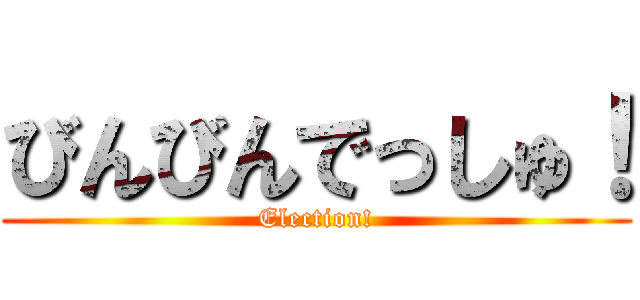 びんびんでっしゅ！
Election!